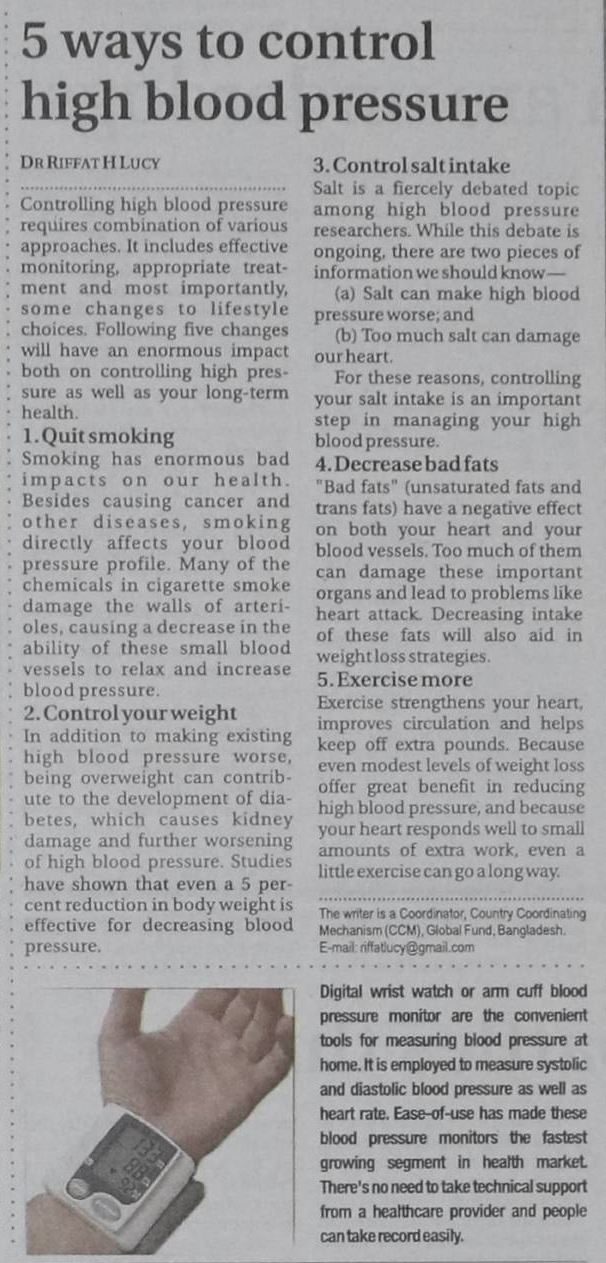 5 ways to control high blood pressure

DR RIFFAT H LUCY

Controlling high blood pressure requires combination of various approaches. It includes effective monitoring, appropriate treatment and most importantly, some changes to lifestyle choices. Following five changes will have an enormous impact both on controlling high pressure as well as your long-term health.

1. Quit smoking
Smoking has enormous bad impacts on our health. Besides causing cancer and other diseases, smoking directly affects your blood pressure profile. Many of the chemicals in cigarette smoke damage the walls of arterioles, causing a decrease in the ability of these small blood vessels to relax and increase blood pressure.

2. Control your weight
In addition to making existing high blood pressure worse, being overweight can contribute to the development of diabetes, which causes kidney damage and further worsening of high blood pressure. Studies have shown that even a 5 percent reduction in body weight is effective for decreasing blood pressure.

3. Control salt intake
Salt is a fiercely debated topic among high blood pressure researchers. While this debate is ongoing, there are two pieces of information we should know—
(a) Salt can make high blood pressure worse; and
(b) Too much salt can damage our heart.
For these reasons, controlling your salt intake is an important step in managing your high blood pressure.

4. Decrease bad fats
"Bad fats" (unsaturated fats and trans fats) have a negative effect on both your heart and your blood vessels. Too much of them can damage these important organs and lead to problems like heart attack. Decreasing intake of these fats will also aid in weight loss strategies.

5. Exercise more
Exercise strengthens your heart, improves circulation and helps keep off extra pounds. Because even modest levels of weight loss offer great benefit in reducing high blood pressure, and because your heart responds well to small amounts of extra work, even a little exercise can go a long way.

The writer is a Coordinator, Country Coordinating Mechanism (CCM), Global Fund, Bangladesh.
E-mail: riffatlucy@gmail.com

Digital wrist watch or arm cuff blood pressure monitor are the convenient tools for measuring blood pressure at home. It is employed to measure systolic and diastolic blood pressure as well as heart rate. Ease-of-use has made these blood pressure monitors the fastest growing segment in health market. There's no need to take technical support from a healthcare provider and people can take record easily.